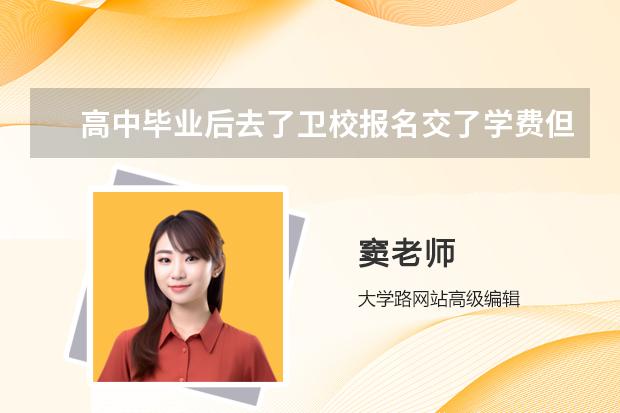 高中毕业后去了卫校报名交了学费但

窦老师

大学路网站高级编辑